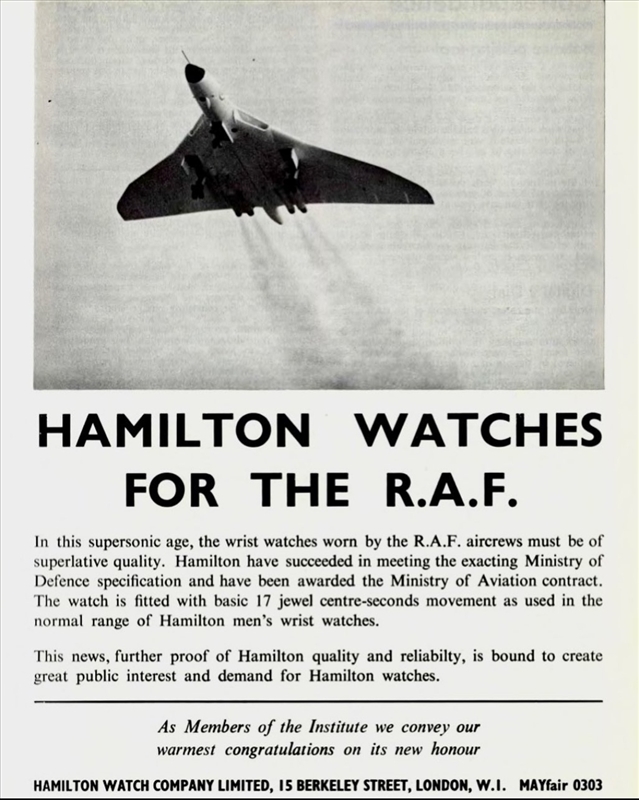 HAMILTON WATCHES FOR THE R.A.F.

In this supersonic age, the wrist watches worn by the R.A.F. aircrews must be of superlative quality. Hamilton have succeeded in meeting the exacting Ministry of Defence specification and have been awarded the Ministry of Aviation contract. The watch is fitted with basic 17 jewel centre-seconds movement as used in the normal range of Hamilton men's wrist watches.

This news, further proof of Hamilton quality and reliabilty, is bound to create great public interest and demand for Hamilton watches.

As Members of the Institute we convey our warmest congratulations on its new honour

HAMILTON WATCH COMPANY LIMITED, 15 BERKELEY STREET, LONDON, W.1. MAYfair 0303